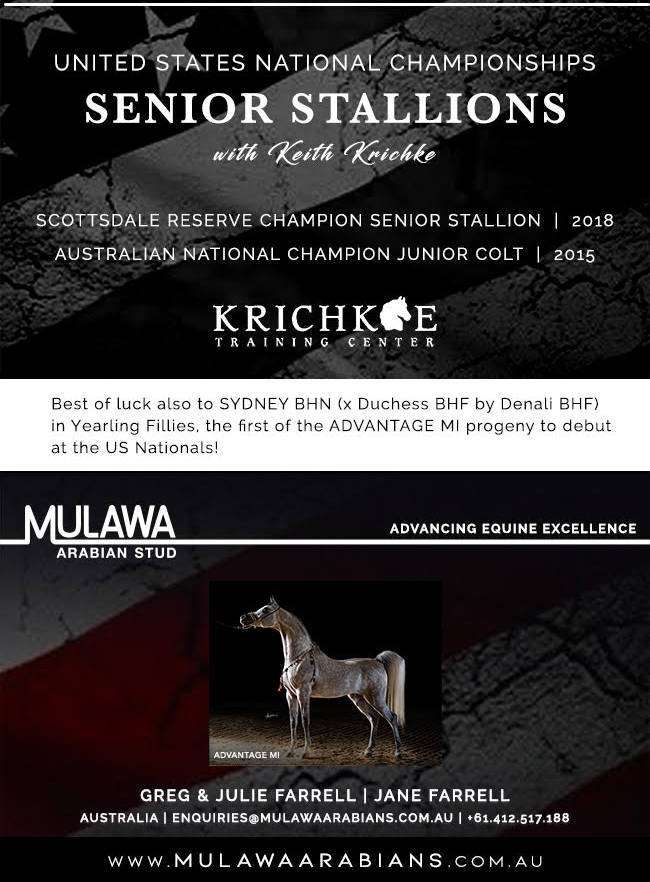 UNITED STATES NATIONAL CHAMPIONSHIPS

SENIOR STALLIONS

with Keith Krichke

SCOTTSDALE RESERVE CHAMPION SENIOR STALLION | 2018

AUSTRALIAN NATIONAL CHAMPION JUNIOR COLT | 2015

KRICHKE
TRAINING CENTER

Best of luck also to SYDNEY BHN (x Duchess BHF by Denali BHF) in Yearling Fillies, the first of the ADVANTAGE MI progeny to debut at the US Nationals!

MULAWA
ARABIAN STUD

ADVANCING EQUINE EXCELLENCE

ADVANTAGE MI

GREG & JULIE FARRELL | JANE FARRELL

AUSTRALIA | ENQUIRIES@MULAWAARABIANS.COM.AU | +61.412.517.188

WWW.MULAWAARABIANS.COM.AU